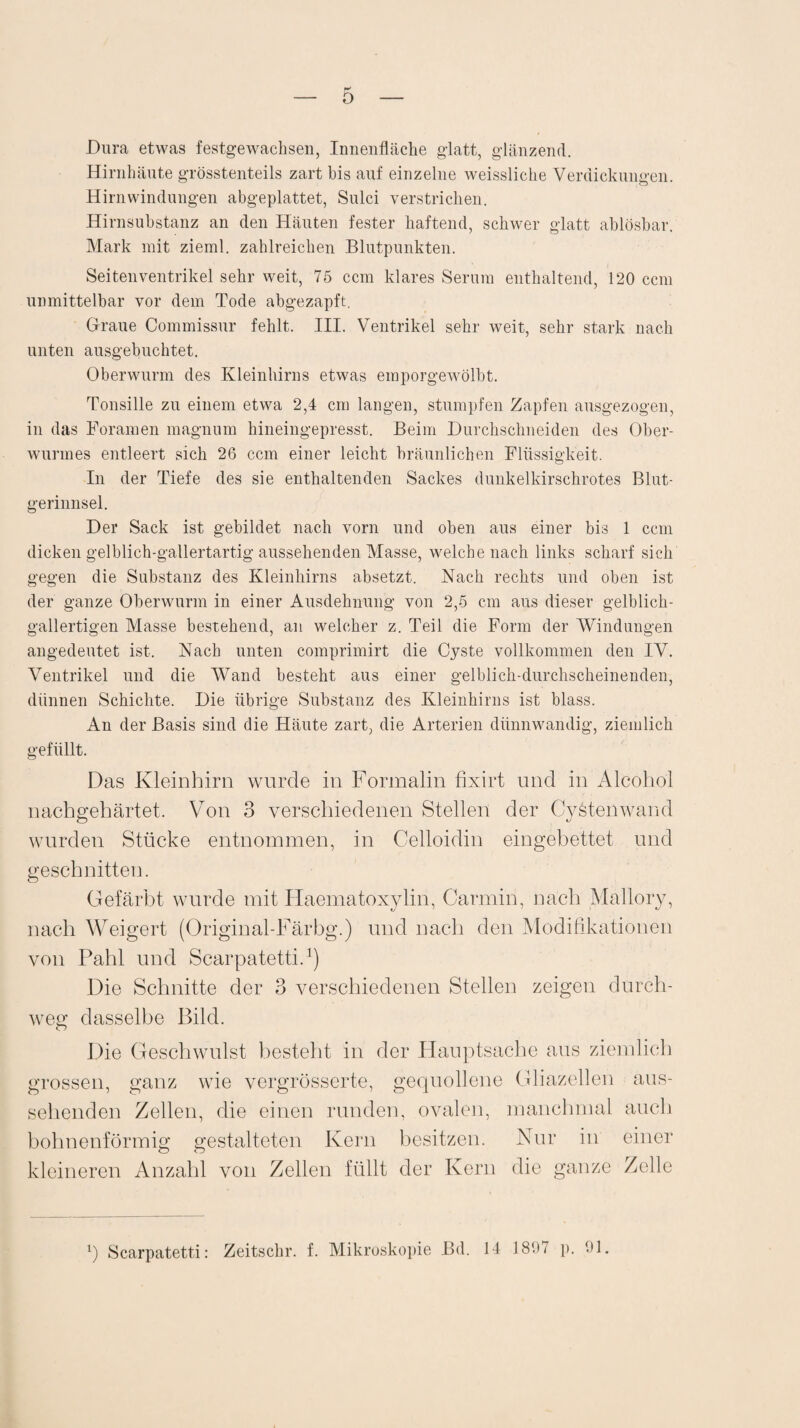 — 5 —

Dura etwas festgewachsen, Innenfläche glatt, glänzend.
Hirnhäute grösstenteils zart bis auf einzelne weissliche Verdickungen.
Hirnwindungen abgeplattet, Sulci verstrichen.
Hirnsubstanz an den Häuten fester haftend, schwer glatt ablösbar.
Mark mit zieml. zahlreichen Blutpunkten.

Seitenventrikel sehr weit, 75 ccm klares Serum enthaltend, 120 ccm unmittelbar vor dem Tode abgezapft.

Graue Commissur fehlt. III. Ventrikel sehr weit, sehr stark nach unten ausgebuchtet.

Oberwurm des Kleinhirns etwas emporgewölbt.

Tonsille zu einem etwa 2,4 cm langen, stumpfen Zapfen ausgezogen, in das Foramen magnum hineingepresst. Beim Durchschneiden des Oberwurmes entleert sich 26 ccm einer leicht bräunlichen Flüssigkeit.

In der Tiefe des sie enthaltenden Sackes dunkelkirschrotes Blutgerinnsel.

Der Sack ist gebildet nach vorn und oben aus einer bis 1 ccm dicken gelblich-gallertartig aussehenden Masse, welche nach links scharf sich gegen die Substanz des Kleinhirns absetzt. Nach rechts und oben ist der ganze Oberwurm in einer Ausdehnung von 2,5 cm aus dieser gelblich-gallertigen Masse bestehend, an welcher z. Teil die Form der Windungen angedeutet ist. Nach unten comprimirt die Cyste vollkommen den IV. Ventrikel und die Wand besteht aus einer gelblich-durchscheinenden, dünnen Schichte. Die übrige Substanz des Kleinhirns ist blass.

An der Basis sind die Häute zart, die Arterien dünnwandig, ziemlich gefüllt.

Das Kleinhirn wurde in Formalin fixirt und in Alcohol nachgehärtet. Von 3 verschiedenen Stellen der Cystenwand wurden Stücke entnommen, in Celloidin eingebettet und geschnitten.

Gefärbt wurde mit Haematoxylin, Carmin, nach Mallory, nach Weigert (Original-Färbg.) und nach den Modifikationen von Pahl und Scarpatetti.¹)

Die Schnitte der 3 verschiedenen Stellen zeigen durchweg dasselbe Bild.

Die Geschwulst besteht in der Hauptsache aus ziemlich grossen, ganz wie vergrösserte, gequollene Gliazellen aussehenden Zellen, die einen runden, ovalen, manchmal auch bohnenförmig gestalteten Kern besitzen. Nur in einer kleineren Anzahl von Zellen füllt der Kern die ganze Zelle

¹) Scarpatetti: Zeitschr. f. Mikroskopie Bd. 14 1897 p. 91.